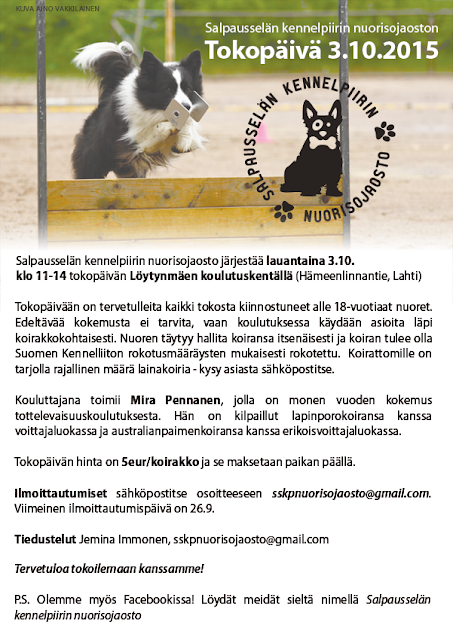 KUVA AINO VAKKILAINEN

Salpausselän kennelpiirin nuorisojaoston
Tokopäivä 3.10.2015

SALPAUSSELÄN KENNELPIIRIN NUORISOJAOSTO

Salpausselän kennelpiirin nuorisojaosto järjestää lauantaina 3.10. klo 11-14 tokopäivän Löytynmäen koulutuskentällä (Hämeenlinnantie, Lahti)

Tokopäivään on tervetulleita kaikki tokosta kiinnostuneet alle 18-vuotiaat nuoret. Edeltävää kokemusta ei tarvita, vaan koulutuksessa käydään asioita läpi koirakkokohtaisesti. Nuoren täytyy hallita koiransa itsenäisesti ja koiran tulee olla Suomen Kennelliiton rokotusmääräysten mukaisesti rokotettu. Koirattomille on tarjolla rajallinen määrä lainakoiria - kysy asiasta sähköpostitse.

Kouluttajana toimii Mira Pennanen, jolla on monen vuoden kokemus tottelevaisuuskoulutuksesta. Hän on kilpaillut lapinporokoiransa kanssa voittajaluokassa ja australianpaimenkoiransa kanssa erikoisvoittajaluokassa.

Tokopäivän hinta on 5eur/koirakko ja se maksetaan paikan päällä.

Ilmoittautumiset sähköpostitse osoitteeseen sskpnuorisojaosto@gmail.com. Viimeinen ilmoittautumispäivä on 26.9.

Tiedustelut Jemina Immonen, sskpnuorisojaosto@gmail.com

Tervetuloa tokoilemaan kanssamme!

P.S. Olemme myös Facebookissa! Löydät meidät sieltä nimellä Salpausselän kennelpiirin nuorisojaosto